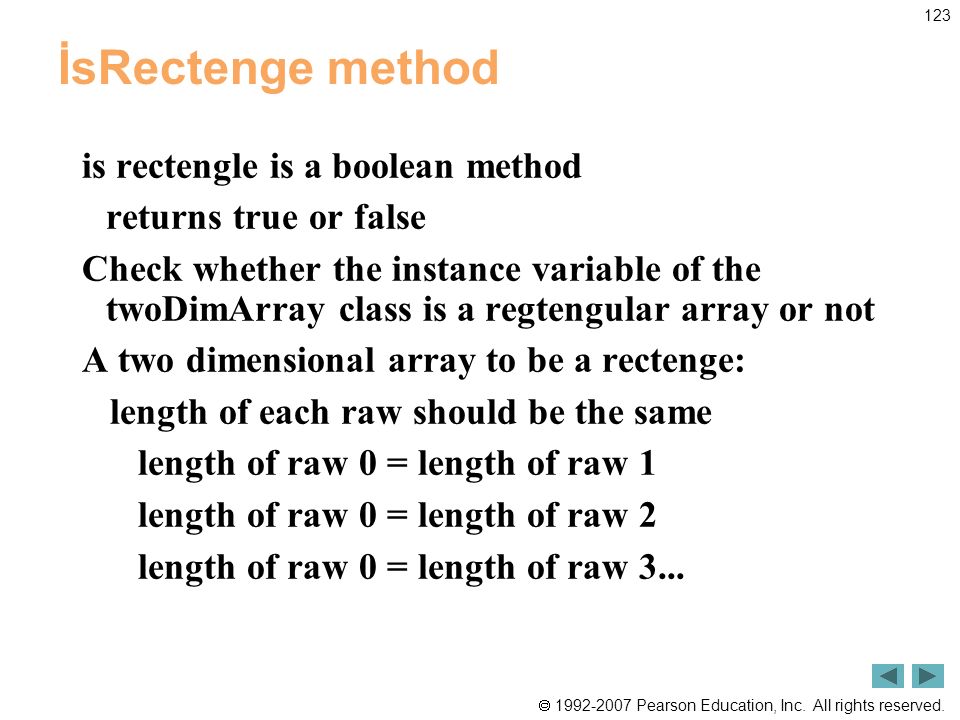 123

İsRectenge method

is rectengle is a boolean method

returns true or false

Check whether the instance variable of the twoDimArray class is a regtengular array or not

A two dimensional array to be a rectenge:

length of each raw should be the same

length of raw 0 = length of raw 1

length of raw 0 = length of raw 2

length of raw 0 = length of raw 3...

© 1992-2007 Pearson Education, Inc. All rights reserved.